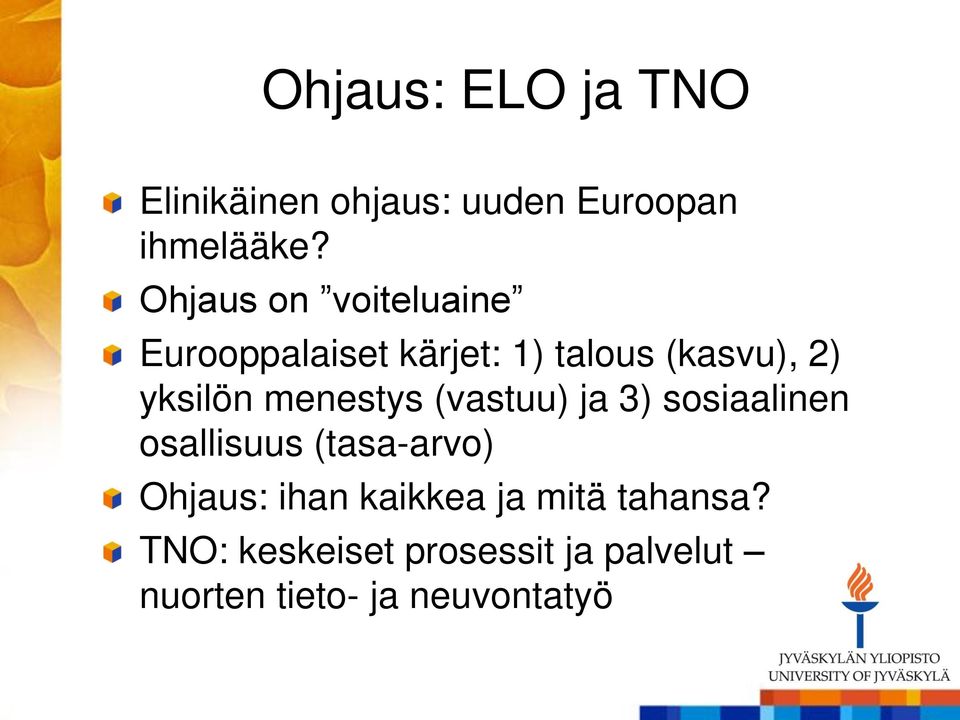 Ohjaus: ELO ja TNO

Elinikäinen ohjaus: uuden Euroopan ihmelääke?

Ohjaus on ”voiteluaine”

Eurooppalaiset kärjet: 1) talous (kasvu), 2) yksilön menestys (vastuu) ja 3) sosiaalinen osallisuus (tasa-arvo)

Ohjaus: ihan kaikkea ja mitä tahansa?

TNO: keskeiset prosessit ja palvelut – nuorten tieto- ja neuvontatyö

JYVÄSKYLÄN YLIOPISTO
UNIVERSITY OF JYVÄSKYLÄ